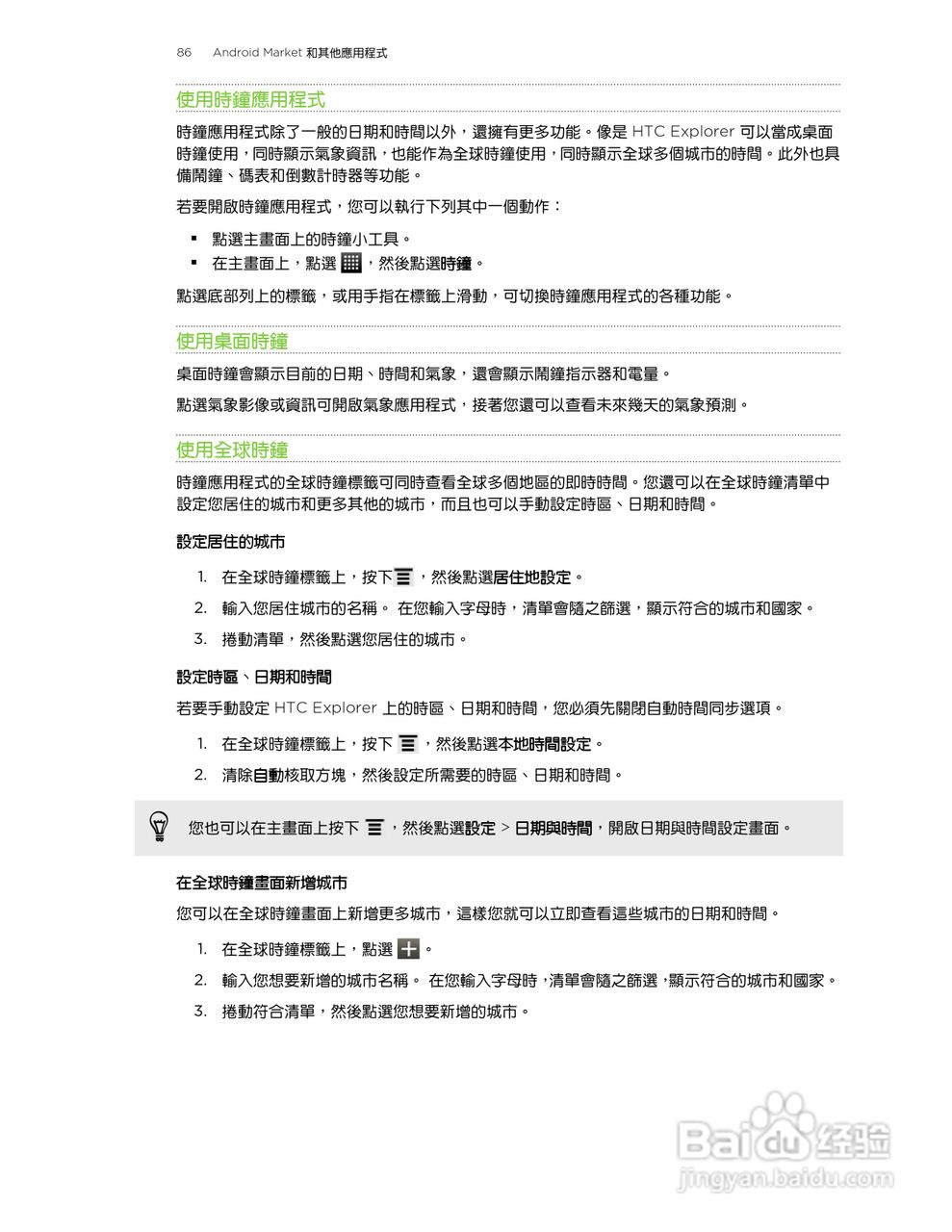 86 Android Market 和其他應用程式

使用時鐘應用程式

時鐘應用程式除了一般的日期和時間以外，還擁有更多功能。像是 HTC Explorer 可以當成桌面時鐘使用，同時顯示氣象資訊，也能作為全球時鐘使用，同時顯示全球多個城市的時間。此外也具備鬧鐘、碼表和倒數計時器等功能。

若要開啟時鐘應用程式，您可以執行下列其中一個動作：

▪ 點選主畫面上的時鐘小工具。
▪ 在主畫面上，點選 ，然後點選時鐘。

點選底部列上的標籤，或用手指在標籤上滑動，可切換時鐘應用程式的各種功能。

使用桌面時鐘

桌面時鐘會顯示目前的日期、時間和氣象，還會顯示鬧鐘指示器和電量。

點選氣象影像或資訊可開啟氣象應用程式，接著您還可以查看未來幾天的氣象預測。

使用全球時鐘

時鐘應用程式的全球時鐘標籤可同時查看全球多個地區的即時時間。您還可以在全球時鐘清單中設定您居住的城市和更多其他的城市，而且也可以手動設定時區、日期和時間。

設定居住的城市

1. 在全球時鐘標籤上，按下 ，然後點選居住地設定。
2. 輸入您居住城市的名稱。 在您輸入字母時，清單會隨之篩選，顯示符合的城市和國家。
3. 捲動清單，然後點選您居住的城市。

設定時區、日期和時間

若要手動設定 HTC Explorer 上的時區、日期和時間，您必須先關閉自動時間同步選項。

1. 在全球時鐘標籤上，按下 ，然後點選本地時間設定。
2. 清除自動核取方塊，然後設定所需要的時區、日期和時間。

您也可以在主畫面上按下 ，然後點選設定 > 日期與時間，開啟日期與時間設定畫面。

在全球時鐘畫面新增城市

您可以在全球時鐘畫面上新增更多城市，這樣您就可以立即查看這些城市的日期和時間。

1. 在全球時鐘標籤上，點選 。
2. 輸入您想要新增的城市名稱。 在您輸入字母時，清單會隨之篩選，顯示符合的城市和國家。
3. 捲動符合清單，然後點選您想要新增的城市。

Baidu 经验
jingyan.baidu.com